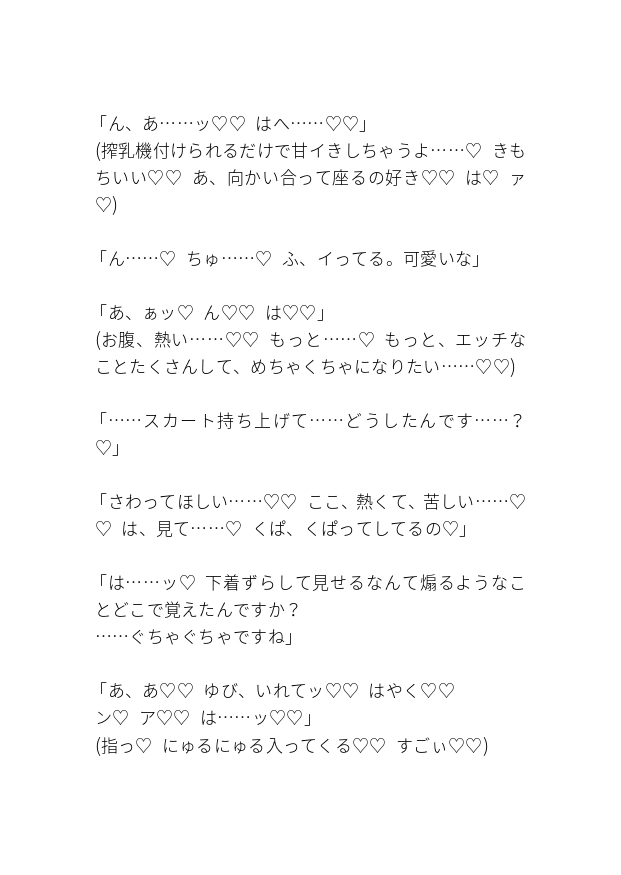 「ん、あ……ッ♡♡ はへ……♡♡」
(搾乳機付けられるだけで甘イきしちゃうよ……♡ きもちいい♡♡ あ、向かい合って座るの好き♡♡ は♡ ァ♡)

「ん……♡ ちゅ……♡ ふ、イってる。可愛いな」

「あ、ぁッ♡ ん♡♡ は♡♡」
(お腹、熱い……♡♡ もっと……♡ もっと、エッチなことたくさんして、めちゃくちゃになりたい……♡♡)

「……スカート持ち上げて……どうしたんです……？♡」

「さわってほしい……♡♡ ここ、熱くて、苦しい……♡♡ は、見て……♡ くぱ、くぱってしてるの♡」

「は……ッ♡ 下着ずらして見せるなんて煽るようなことどこで覚えたんですか？
……ぐちゃぐちゃですね」

「あ、あ♡♡ ゆび、いれてッ♡♡ はやく♡♡
ン♡ ア♡♡ は……ッ♡♡」
(指っ♡ にゅるにゅる入ってくる♡♡ すごぃ♡♡)